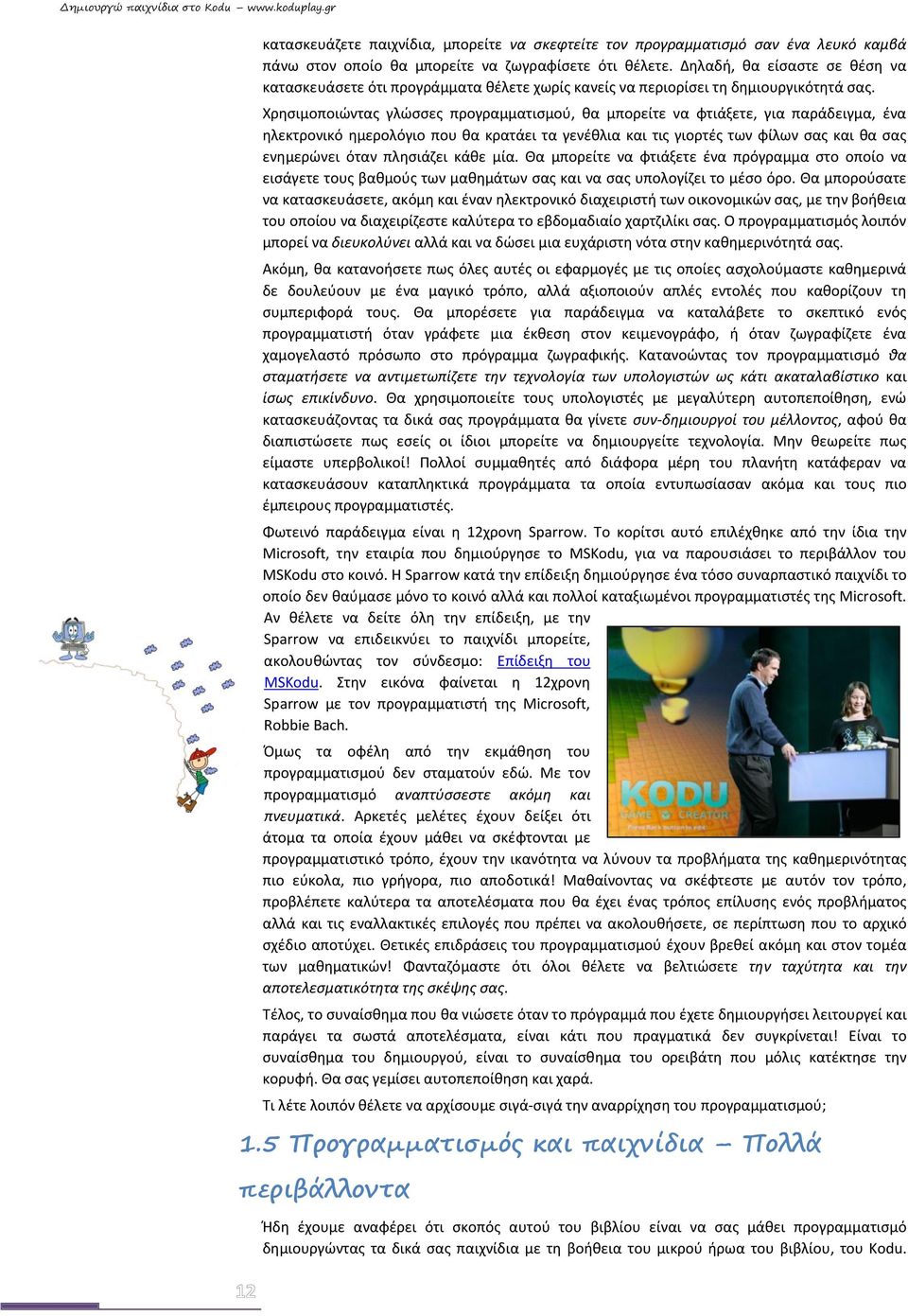 Δημιουργώ παιχνίδια στο Kodu – www.koduplay.gr

κατασκευάζετε παιχνίδια, μπορείτε να σκεφτείτε τον προγραμματισμό σαν ένα λευκό καμβά πάνω στον οποίο θα μπορείτε να ζωγραφίσετε ότι θέλετε. Δηλαδή, θα είσαστε σε θέση να κατασκευάσετε ότι προγράμματα θέλετε χωρίς κανείς να περιορίσει τη δημιουργικότητά σας.

Χρησιμοποιώντας γλώσσες προγραμματισμού, θα μπορείτε να φτιάξετε, για παράδειγμα, ένα ηλεκτρονικό ημερολόγιο που θα κρατάει τα γενέθλια και τις γιορτές των φίλων σας και θα σας ενημερώνει όταν πλησιάζει κάθε μία. Θα μπορείτε να φτιάξετε ένα πρόγραμμα στο οποίο να εισάγετε τους βαθμούς των μαθημάτων σας και να σας υπολογίζει το μέσο όρο. Θα μπορούσατε να κατασκευάσετε, ακόμη και έναν ηλεκτρονικό διαχειριστή των οικονομικών σας, με την βοήθεια του οποίου να διαχειρίζεστε καλύτερα το εβδομαδιαίο χαρτζιλίκι σας. Ο προγραμματισμός λοιπόν μπορεί να διευκολύνει αλλά και να δώσει μια ευχάριστη νότα στην καθημερινότητά σας.

Ακόμη, θα κατανοήσετε πως όλες αυτές οι εφαρμογές με τις οποίες ασχολούμαστε καθημερινά δε δουλεύουν με ένα μαγικό τρόπο, αλλά αξιοποιούν απλές εντολές που καθορίζουν τη συμπεριφορά τους. Θα μπορέσετε για παράδειγμα να καταλάβετε το σκεπτικό ενός προγραμματιστή όταν γράφετε μια έκθεση στον κειμενογράφο, ή όταν ζωγραφίζετε ένα χαμογελαστό πρόσωπο στο πρόγραμμα ζωγραφικής. Κατανοώντας τον προγραμματισμό θα σταματήσετε να αντιμετωπίζετε την τεχνολογία των υπολογιστών ως κάτι ακαταλαβίστικο και ίσως επικίνδυνο. Θα χρησιμοποιείτε τους υπολογιστές με μεγαλύτερη αυτοπεποίθηση, ενώ κατασκευάζοντας τα δικά σας προγράμματα θα γίνετε συν-δημιουργοί του μέλλοντος, αφού θα διαπιστώσετε πως εσείς οι ίδιοι μπορείτε να δημιουργείτε τεχνολογία. Μην θεωρείτε πως είμαστε υπερβολικοί! Πολλοί συμμαθητές από διάφορα μέρη του πλανήτη κατάφεραν να κατασκευάσουν καταπληκτικά προγράμματα τα οποία εντυπωσίασαν ακόμα και τους πιο έμπειρους προγραμματιστές.

Φωτεινό παράδειγμα είναι η 12χρονη Sparrow. Το κορίτσι αυτό επιλέχθηκε από την ίδια την Microsoft, την εταιρία που δημιούργησε το MSKodu, για να παρουσιάσει το περιβάλλον του MSKodu στο κοινό. Η Sparrow κατά την επίδειξη δημιούργησε ένα τόσο συναρπαστικό παιχνίδι το οποίο δεν θαύμασε μόνο το κοινό αλλά και πολλοί καταξιωμένοι προγραμματιστές της Microsoft. Αν θέλετε να δείτε όλη την επίδειξη, με την Sparrow να επιδεικνύει το παιχνίδι μπορείτε, ακολουθώντας τον σύνδεσμο: Επίδειξη του MSKodu. Στην εικόνα φαίνεται η 12χρονη Sparrow με τον προγραμματιστή της Microsoft, Robbie Bach.

KODU GAME CREATOR

Όμως τα οφέλη από την εκμάθηση του προγραμματισμού δεν σταματούν εδώ. Με τον προγραμματισμό αναπτύσσεστε ακόμη και πνευματικά. Αρκετές μελέτες έχουν δείξει ότι άτομα τα οποία έχουν μάθει να σκέφτονται με προγραμματιστικό τρόπο, έχουν την ικανότητα να λύνουν τα προβλήματα της καθημερινότητας πιο εύκολα, πιο γρήγορα, πιο αποδοτικά! Μαθαίνοντας να σκέφτεστε με αυτόν τον τρόπο, προβλέπετε καλύτερα τα αποτελέσματα που θα έχει ένας τρόπος επίλυσης ενός προβλήματος αλλά και τις εναλλακτικές επιλογές που πρέπει να ακολουθήσετε, σε περίπτωση που το αρχικό σχέδιο αποτύχει. Θετικές επιδράσεις του προγραμματισμού έχουν βρεθεί ακόμη και στον τομέα των μαθηματικών! Φανταζόμαστε ότι όλοι θέλετε να βελτιώσετε την ταχύτητα και την αποτελεσματικότητα της σκέψης σας.

Τέλος, το συναίσθημα που θα νιώσετε όταν το πρόγραμμά που έχετε δημιουργήσει λειτουργεί και παράγει τα σωστά αποτελέσματα, είναι κάτι που πραγματικά δεν συγκρίνεται! Είναι το συναίσθημα του δημιουργού, είναι το συναίσθημα του ορειβάτη που μόλις κατέκτησε την κορυφή. Θα σας γεμίσει αυτοπεποίθηση και χαρά.

Τι λέτε λοιπόν θέλετε να αρχίσουμε σιγά-σιγά την αναρρίχηση του προγραμματισμού;

1.5 Προγραμματισμός και παιχνίδια – Πολλά περιβάλλοντα

Ήδη έχουμε αναφέρει ότι σκοπός αυτού του βιβλίου είναι να σας μάθει προγραμματισμό δημιουργώντας τα δικά σας παιχνίδια με τη βοήθεια του μικρού ήρωα του βιβλίου, του Kodu.

12